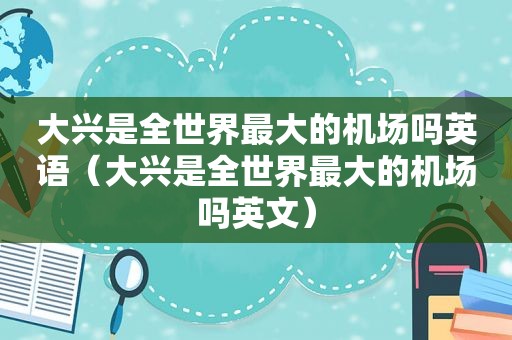 大兴是全世界最大的机场吗英语（大兴是全世界最大的机场吗英文）